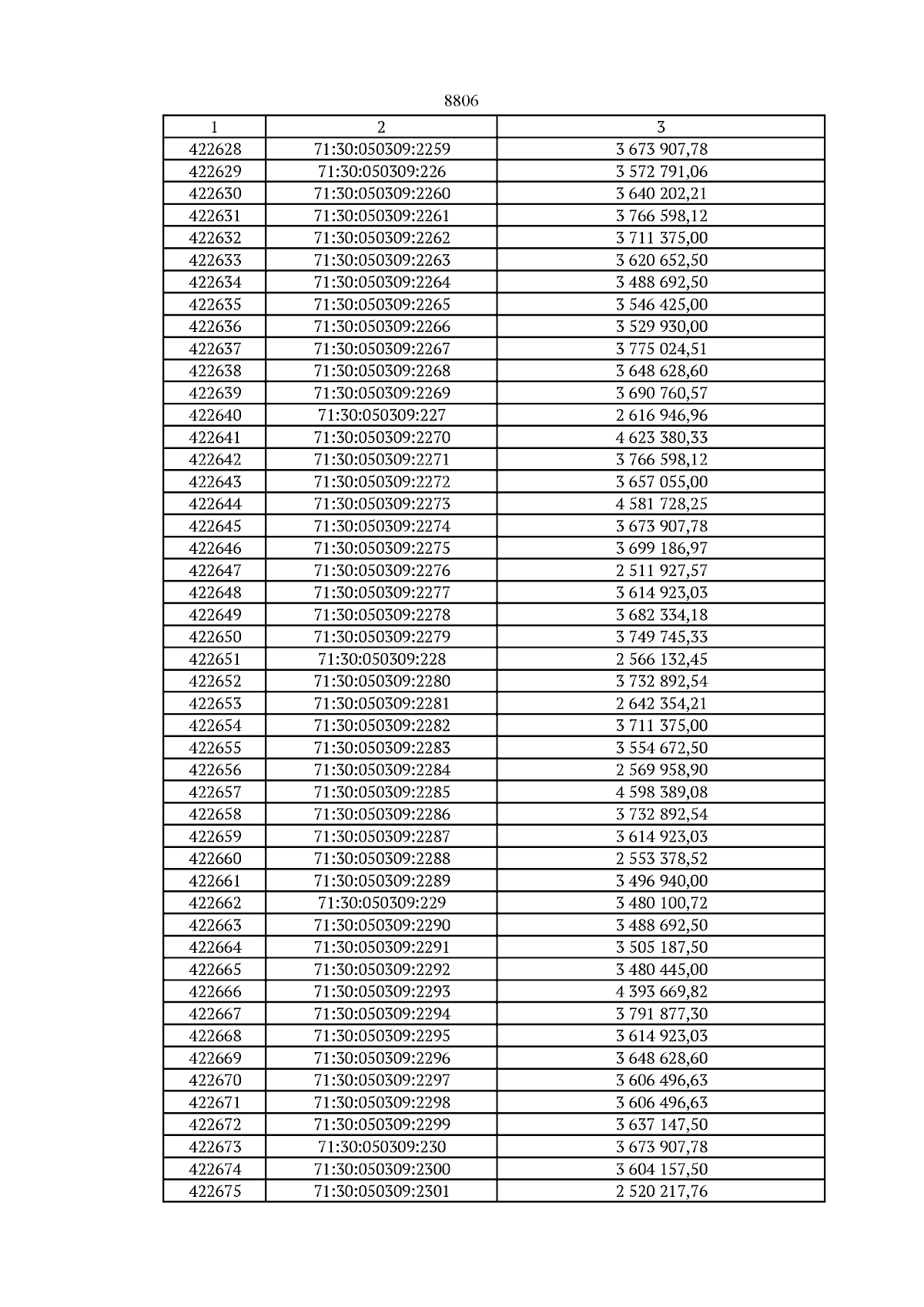 8806

| 1 | 2 | 3 |
|---|---|---|
| 422628 | 71:30:050309:2259 | 3 673 907,78 |
| 422629 | 71:30:050309:226 | 3 572 791,06 |
| 422630 | 71:30:050309:2260 | 3 640 202,21 |
| 422631 | 71:30:050309:2261 | 3 766 598,12 |
| 422632 | 71:30:050309:2262 | 3 711 375,00 |
| 422633 | 71:30:050309:2263 | 3 620 652,50 |
| 422634 | 71:30:050309:2264 | 3 488 692,50 |
| 422635 | 71:30:050309:2265 | 3 546 425,00 |
| 422636 | 71:30:050309:2266 | 3 529 930,00 |
| 422637 | 71:30:050309:2267 | 3 775 024,51 |
| 422638 | 71:30:050309:2268 | 3 648 628,60 |
| 422639 | 71:30:050309:2269 | 3 690 760,57 |
| 422640 | 71:30:050309:227 | 2 616 946,96 |
| 422641 | 71:30:050309:2270 | 4 623 380,33 |
| 422642 | 71:30:050309:2271 | 3 766 598,12 |
| 422643 | 71:30:050309:2272 | 3 657 055,00 |
| 422644 | 71:30:050309:2273 | 4 581 728,25 |
| 422645 | 71:30:050309:2274 | 3 673 907,78 |
| 422646 | 71:30:050309:2275 | 3 699 186,97 |
| 422647 | 71:30:050309:2276 | 2 511 927,57 |
| 422648 | 71:30:050309:2277 | 3 614 923,03 |
| 422649 | 71:30:050309:2278 | 3 682 334,18 |
| 422650 | 71:30:050309:2279 | 3 749 745,33 |
| 422651 | 71:30:050309:228 | 2 566 132,45 |
| 422652 | 71:30:050309:2280 | 3 732 892,54 |
| 422653 | 71:30:050309:2281 | 2 642 354,21 |
| 422654 | 71:30:050309:2282 | 3 711 375,00 |
| 422655 | 71:30:050309:2283 | 3 554 672,50 |
| 422656 | 71:30:050309:2284 | 2 569 958,90 |
| 422657 | 71:30:050309:2285 | 4 598 389,08 |
| 422658 | 71:30:050309:2286 | 3 732 892,54 |
| 422659 | 71:30:050309:2287 | 3 614 923,03 |
| 422660 | 71:30:050309:2288 | 2 553 378,52 |
| 422661 | 71:30:050309:2289 | 3 496 940,00 |
| 422662 | 71:30:050309:229 | 3 480 100,72 |
| 422663 | 71:30:050309:2290 | 3 488 692,50 |
| 422664 | 71:30:050309:2291 | 3 505 187,50 |
| 422665 | 71:30:050309:2292 | 3 480 445,00 |
| 422666 | 71:30:050309:2293 | 4 393 669,82 |
| 422667 | 71:30:050309:2294 | 3 791 877,30 |
| 422668 | 71:30:050309:2295 | 3 614 923,03 |
| 422669 | 71:30:050309:2296 | 3 648 628,60 |
| 422670 | 71:30:050309:2297 | 3 606 496,63 |
| 422671 | 71:30:050309:2298 | 3 606 496,63 |
| 422672 | 71:30:050309:2299 | 3 637 147,50 |
| 422673 | 71:30:050309:230 | 3 673 907,78 |
| 422674 | 71:30:050309:2300 | 3 604 157,50 |
| 422675 | 71:30:050309:2301 | 2 520 217,76 |